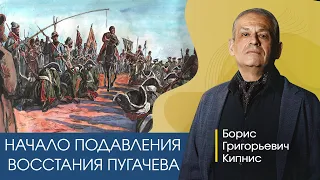 НАЧАЛО ПОДАВЛЕНИЯ
ВОССТАНИЯ ПУГАЧЕВА

Борис
Григорьевич
Кипнис